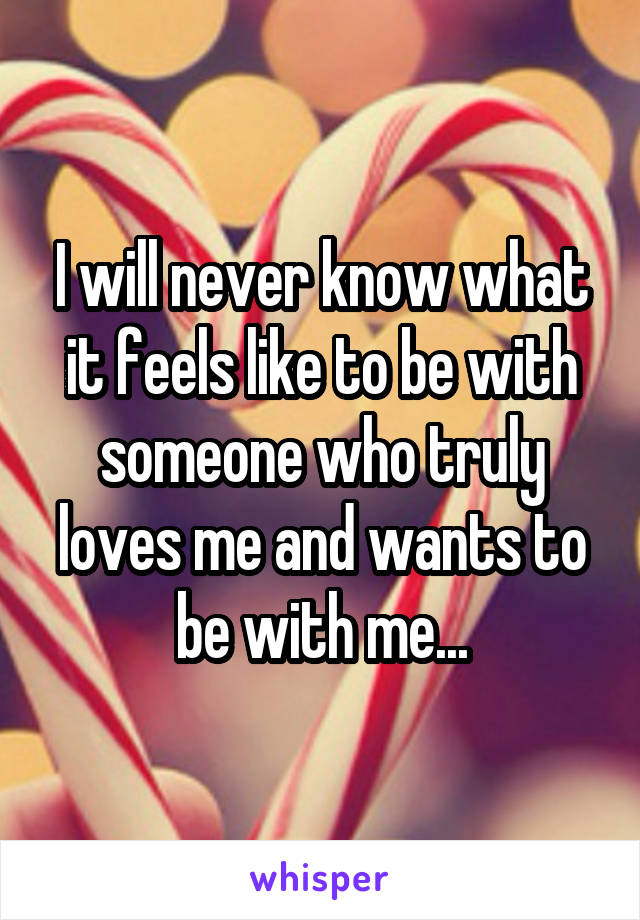 I will never know what it feels like to be with someone who truly loves me and wants to be with me...

whisper